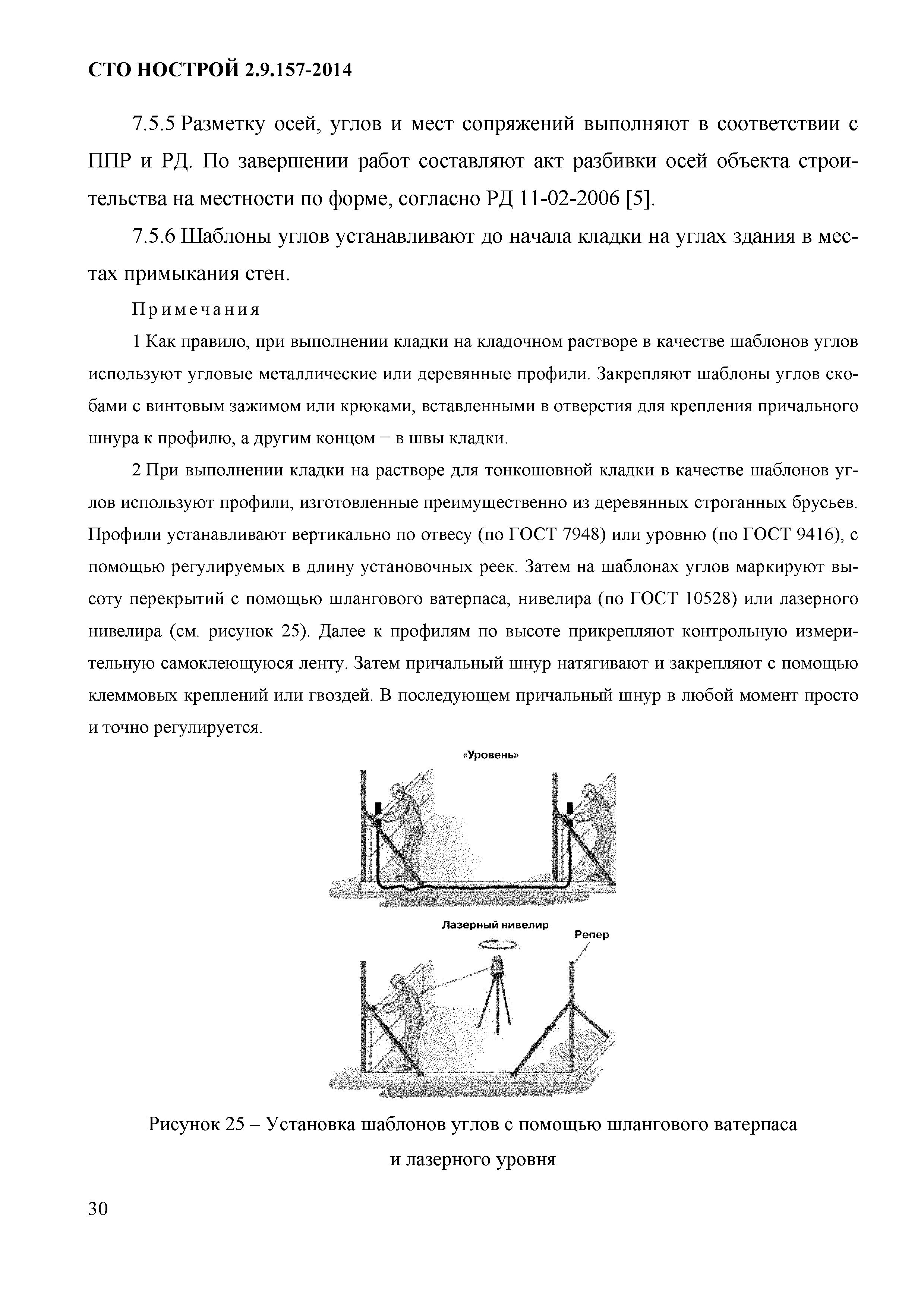 СТО НОСТРОЙ 2.9.157-2014

7.5.5 Разметку осей, углов и мест сопряжений выполняют в соответствии с ППР и РД. По завершении работ составляют акт разбивки осей объекта строительства на местности по форме, согласно РД 11-02-2006 [5].

7.5.6 Шаблоны углов устанавливают до начала кладки на углах здания в местах примыкания стен.

Примечания

1 Как правило, при выполнении кладки на кладочном растворе в качестве шаблонов углов используют угловые металлические или деревянные профили. Закрепляют шаблоны углов скобами с винтовым зажимом или крюками, вставленными в отверстия для крепления причального шнура к профилю, а другим концом – в швы кладки.

2 При выполнении кладки на растворе для тонкошовной кладки в качестве шаблонов углов используют профили, изготовленные преимущественно из деревянных строганных брусьев. Профили устанавливают вертикально по отвесу (по ГОСТ 7948) или уровню (по ГОСТ 9416), с помощью регулируемых в длину установочных реек. Затем на шаблонах углов маркируют высоту перекрытий с помощью шлангового ватерпаса, нивелира (по ГОСТ 10528) или лазерного нивелира (см. рисунок 25). Далее к профилям по высоте прикрепляют контрольную измерительную самоклеющуюся ленту. Затем причальный шнур натягивают и закрепляют с помощью клеммовых креплений или гвоздей. В последующем причальный шнур в любой момент просто и точно регулируется.

«Уровень»

Лазерный нивелир

Репер

Рисунок 25 – Установка шаблонов углов с помощью шлангового ватерпаса и лазерного уровня

30